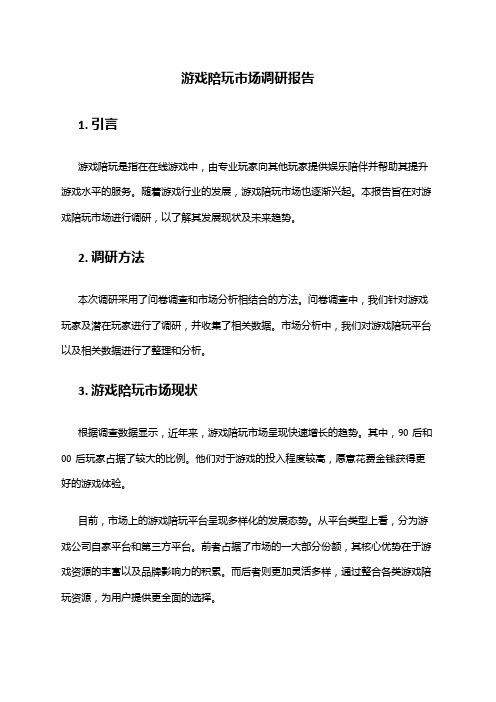 游戏陪玩市场调研报告

1. 引言

游戏陪玩是指在在线游戏中，由专业玩家向其他玩家提供娱乐陪伴并帮助其提升游戏水平的服务。随着游戏行业的发展，游戏陪玩市场也逐渐兴起。本报告旨在对游戏陪玩市场进行调研，以了解其发展现状及未来趋势。

2. 调研方法

本次调研采用了问卷调查和市场分析相结合的方法。问卷调查中，我们针对游戏玩家及潜在玩家进行了调研，并收集了相关数据。市场分析中，我们对游戏陪玩平台以及相关数据进行了整理和分析。

3. 游戏陪玩市场现状

根据调查数据显示，近年来，游戏陪玩市场呈现快速增长的趋势。其中，90 后和 00 后玩家占据了较大的比例。他们对于游戏的投入程度较高，愿意花费金钱获得更好的游戏体验。

目前，市场上的游戏陪玩平台呈现多样化的发展态势。从平台类型上看，分为游戏公司自家平台和第三方平台。前者占据了市场的一大部分份额，其核心优势在于游戏资源的丰富以及品牌影响力的积累。而后者则更加灵活多样，通过整合各类游戏陪玩资源，为用户提供更全面的选择。